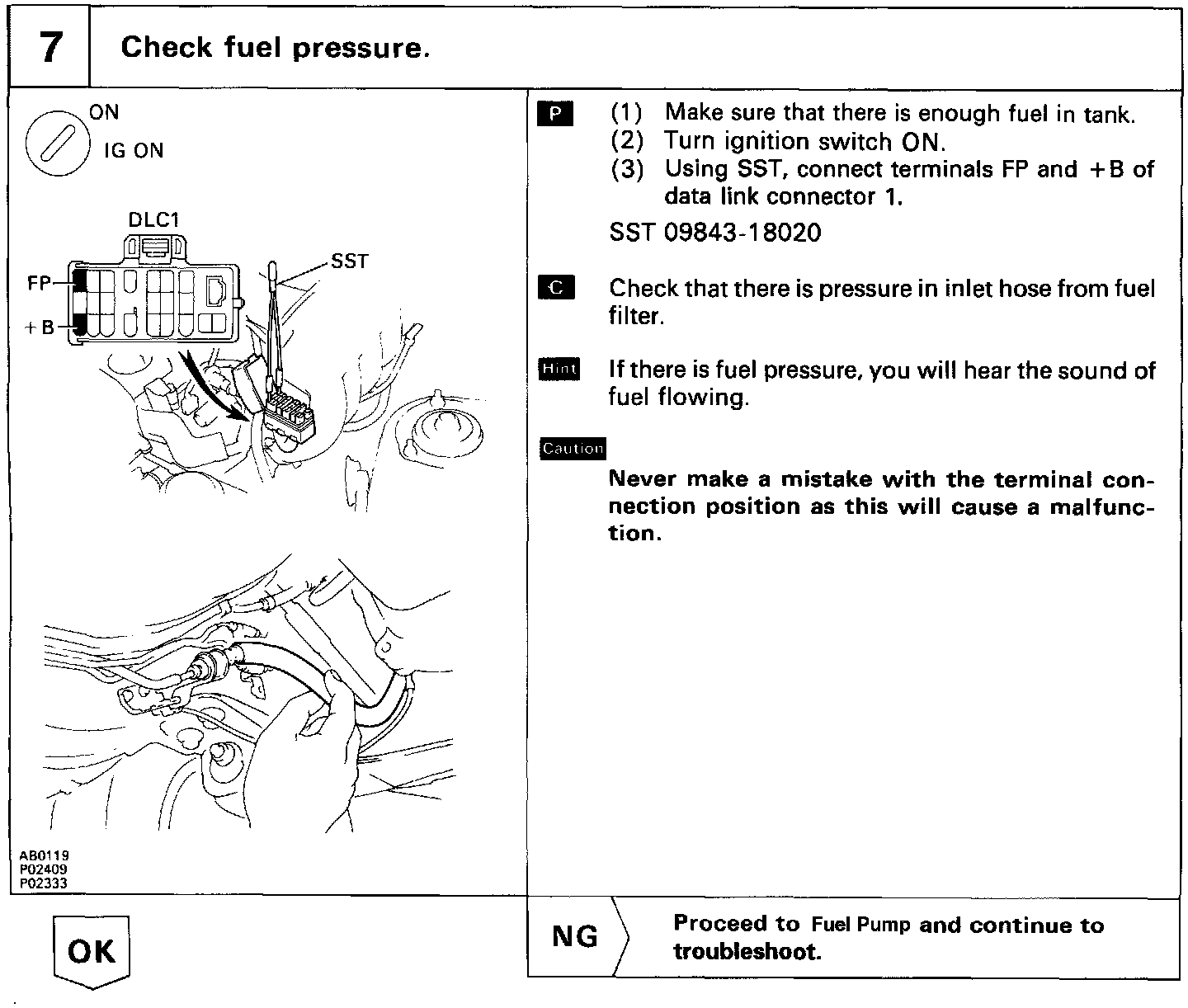 7 Check fuel pressure.

ON
IG ON

DLC1
SST
FP
+B

AB0119
P02409
P02333

P (1) Make sure that there is enough fuel in tank.
(2) Turn ignition switch ON.
(3) Using SST, connect terminals FP and +B of data link connector 1.
SST 09843-18020

C Check that there is pressure in inlet hose from fuel filter.

Hint If there is fuel pressure, you will hear the sound of fuel flowing.

Caution
Never make a mistake with the terminal connection position as this will cause a malfunction.

OK

NG Proceed to Fuel Pump and continue to troubleshoot.